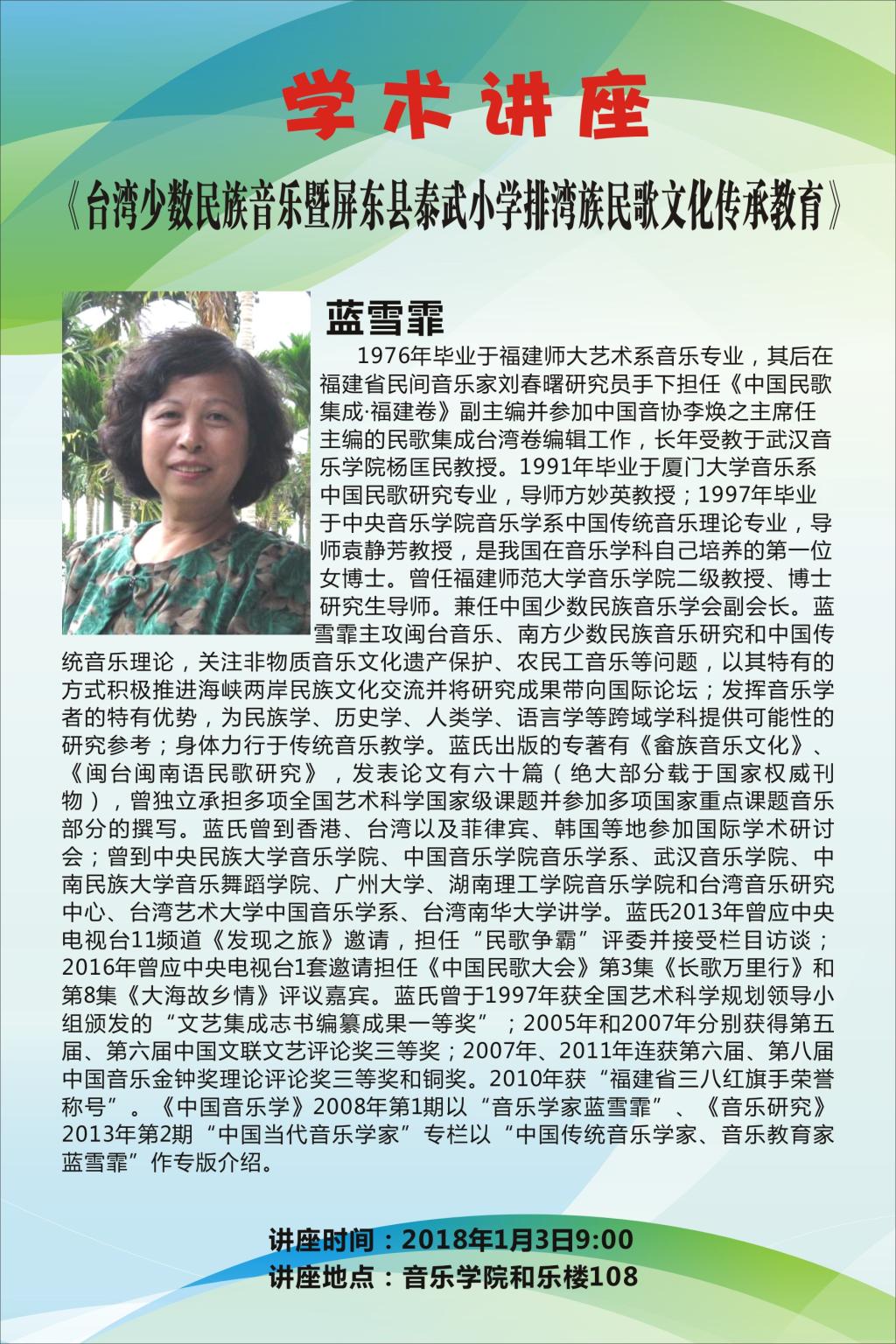 学术讲座

《台湾少数民族音乐暨屏东县泰武小学排湾族民歌文化传承教育》

蓝雪霏

1976年毕业于福建师大艺术系音乐专业，其后在福建省民间音乐家刘春曙研究员手下担任《中国民歌集成·福建卷》副主编并参加中国音协李焕之主席任主编的民歌集成台湾卷编辑工作，长年受教于武汉音乐学院杨匡民教授。1991年毕业于厦门大学音乐系中国民歌研究专业，导师方妙英教授；1997年毕业于中央音乐学院音乐学系中国传统音乐理论专业，导师袁静芳教授，是我国在音乐学科自己培养的第一位女博士。曾任福建师范大学音乐学院二级教授、博士研究生导师。兼任中国少数民族音乐学会副会长。蓝雪霏主攻闽台音乐、南方少数民族音乐研究和中国传统音乐理论，关注非物质音乐文化遗产保护、农民工音乐等问题，以其特有的方式积极推进海峡两岸民族文化交流并将研究成果带向国际论坛；发挥音乐学者的特有优势，为民族学、历史学、人类学、语言学等跨域学科提供可能性的研究参考；身体力行于传统音乐教学。蓝氏出版的专著有《畲族音乐文化》、《闽台闽南语民歌研究》，发表论文有六十篇（绝大部分载于国家权威刊物），曾独立承担多项全国艺术科学国家级课题并参加多项国家重点课题音乐部分的撰写。蓝氏曾到香港、台湾以及菲律宾、韩国等地参加国际学术研讨会；曾到中央民族大学音乐学院、中国音乐学院音乐学系、武汉音乐学院、中南民族大学音乐舞蹈学院、广州大学、湖南理工学院音乐学院和台湾音乐研究中心、台湾艺术大学中国音乐学系、台湾南华大学讲学。蓝氏2013年曾应中央电视台11频道《发现之旅》邀请，担任“民歌争霸”评委并接受栏目访谈；2016年曾应中央电视台1套邀请担任《中国民歌大会》第3集《长歌万里行》和第8集《大海故乡情》评议嘉宾。蓝氏曾于1997年获全国艺术科学规划领导小组颁发的“文艺集成志书编纂成果一等奖”；2005年和2007年分别获得第五届、第六届中国文联文艺评论奖三等奖；2007年、2011年连获第六届、第八届中国音乐金钟奖理论评论奖三等奖和铜奖。2010年获“福建省三八红旗手荣誉称号”。《中国音乐学》2008年第1期以“音乐学家蓝雪霏”、《音乐研究》2013年第2期“中国当代音乐学家”专栏以“中国传统音乐学家、音乐教育家蓝雪霏”作专版介绍。

讲座时间：2018年1月3日9:00
讲座地点：音乐学院和乐楼108